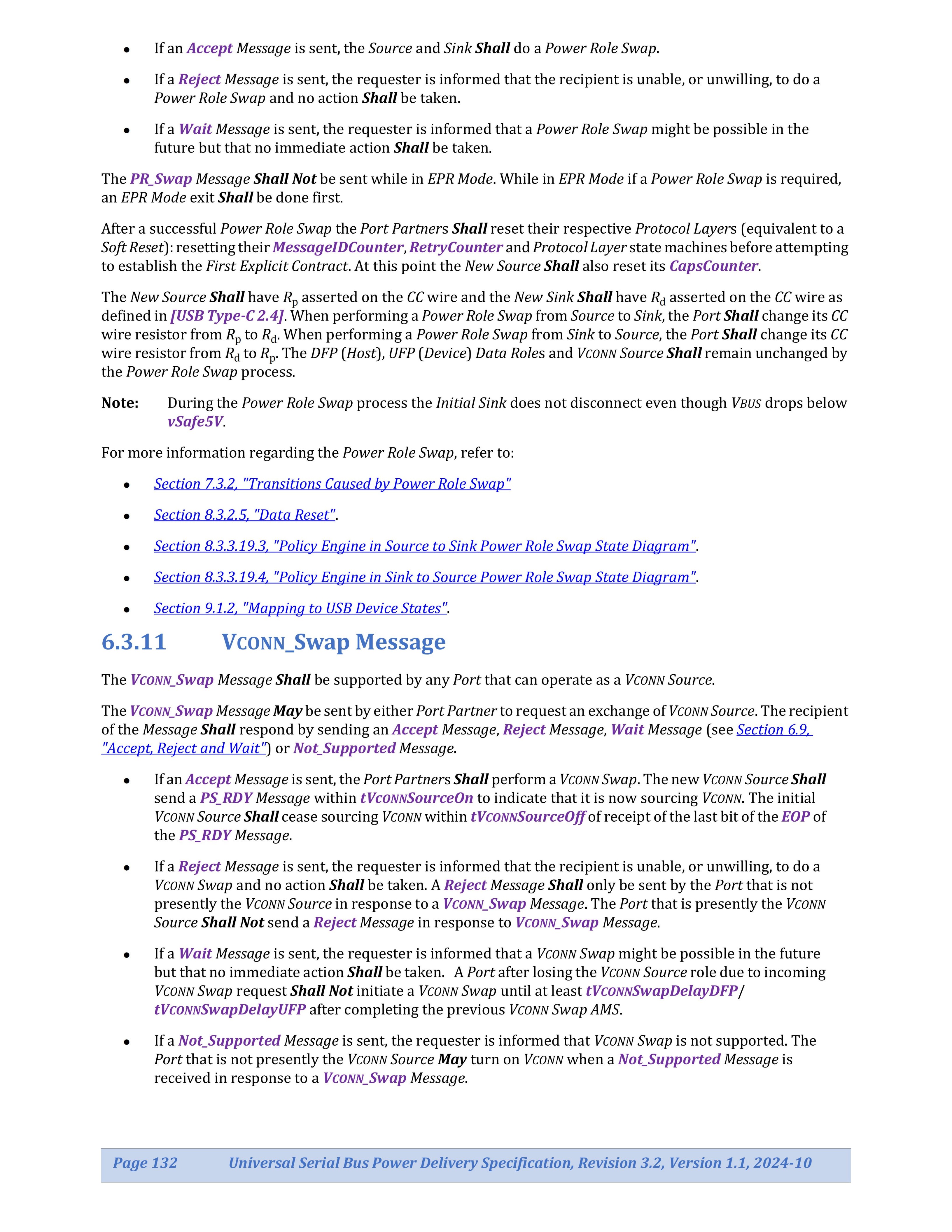 • If an Accept Message is sent, the Source and Sink Shall do a Power Role Swap.

• If a Reject Message is sent, the requester is informed that the recipient is unable, or unwilling, to do a Power Role Swap and no action Shall be taken.

• If a Wait Message is sent, the requester is informed that a Power Role Swap might be possible in the future but that no immediate action Shall be taken.

The PR_Swap Message Shall Not be sent while in EPR Mode. While in EPR Mode if a Power Role Swap is required, an EPR Mode exit Shall be done first.

After a successful Power Role Swap the Port Partners Shall reset their respective Protocol Layers (equivalent to a Soft Reset): resetting their MessageIDCounter, RetryCounter and Protocol Layer state machines before attempting to establish the First Explicit Contract. At this point the New Source Shall also reset its CapsCounter.

The New Source Shall have $R_p$ asserted on the CC wire and the New Sink Shall have $R_d$ asserted on the CC wire as defined in [USB Type-C 2.4]. When performing a Power Role Swap from Source to Sink, the Port Shall change its CC wire resistor from $R_p$ to $R_d$. When performing a Power Role Swap from Sink to Source, the Port Shall change its CC wire resistor from $R_d$ to $R_p$. The DFP (Host), UFP (Device) Data Roles and VCONN Source Shall remain unchanged by the Power Role Swap process.

Note: During the Power Role Swap process the Initial Sink does not disconnect even though VBUS drops below vSafe5V.

For more information regarding the Power Role Swap, refer to:

• Section 7.3.2, "Transitions Caused by Power Role Swap"

• Section 8.3.2.5, "Data Reset".

• Section 8.3.3.19.3, "Policy Engine in Source to Sink Power Role Swap State Diagram".

• Section 8.3.3.19.4, "Policy Engine in Sink to Source Power Role Swap State Diagram".

• Section 9.1.2, "Mapping to USB Device States".

6.3.11 VCONN_Swap Message

The VCONN_Swap Message Shall be supported by any Port that can operate as a VCONN Source.

The VCONN_Swap Message May be sent by either Port Partner to request an exchange of VCONN Source. The recipient of the Message Shall respond by sending an Accept Message, Reject Message, Wait Message (see Section 6.9, "Accept, Reject and Wait") or Not_Supported Message.

• If an Accept Message is sent, the Port Partners Shall perform a VCONN Swap. The new VCONN Source Shall send a PS_RDY Message within tVCONNSourceOn to indicate that it is now sourcing VCONN. The initial VCONN Source Shall cease sourcing VCONN within tVCONNSourceOff of receipt of the last bit of the EOP of the PS_RDY Message.

• If a Reject Message is sent, the requester is informed that the recipient is unable, or unwilling, to do a VCONN Swap and no action Shall be taken. A Reject Message Shall only be sent by the Port that is not presently the VCONN Source in response to a VCONN_Swap Message. The Port that is presently the VCONN Source Shall Not send a Reject Message in response to VCONN_Swap Message.

• If a Wait Message is sent, the requester is informed that a VCONN Swap might be possible in the future but that no immediate action Shall be taken. A Port after losing the VCONN Source role due to incoming VCONN Swap request Shall Not initiate a VCONN Swap until at least tVCONNSwapDelayDFP/ tVCONNSwapDelayUFP after completing the previous VCONN Swap AMS.

• If a Not_Supported Message is sent, the requester is informed that VCONN Swap is not supported. The Port that is not presently the VCONN Source May turn on VCONN when a Not_Supported Message is received in response to a VCONN_Swap Message.

Page 132 Universal Serial Bus Power Delivery Specification, Revision 3.2, Version 1.1, 2024-10